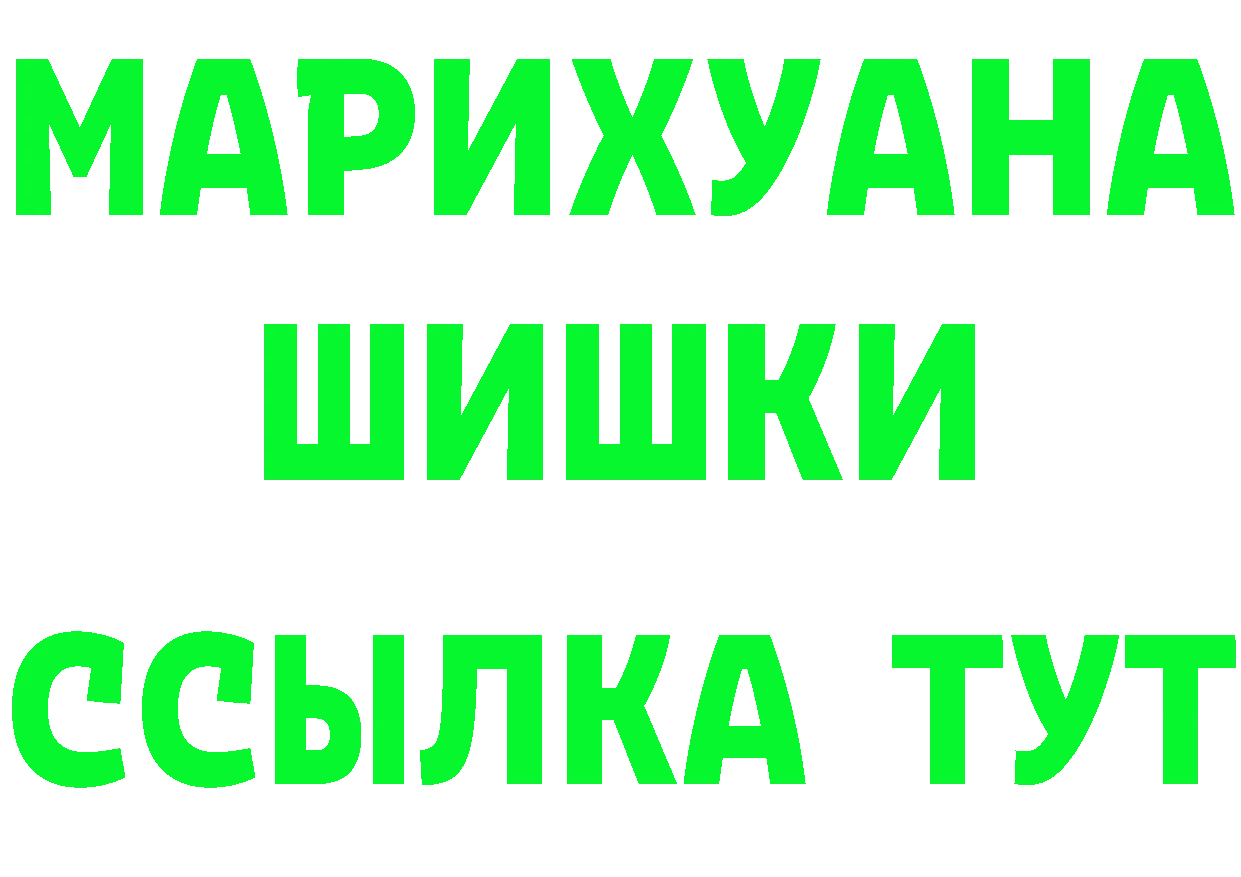 МАРИХУАНА
ШИШКИ
ССЫЛКА ТУТ